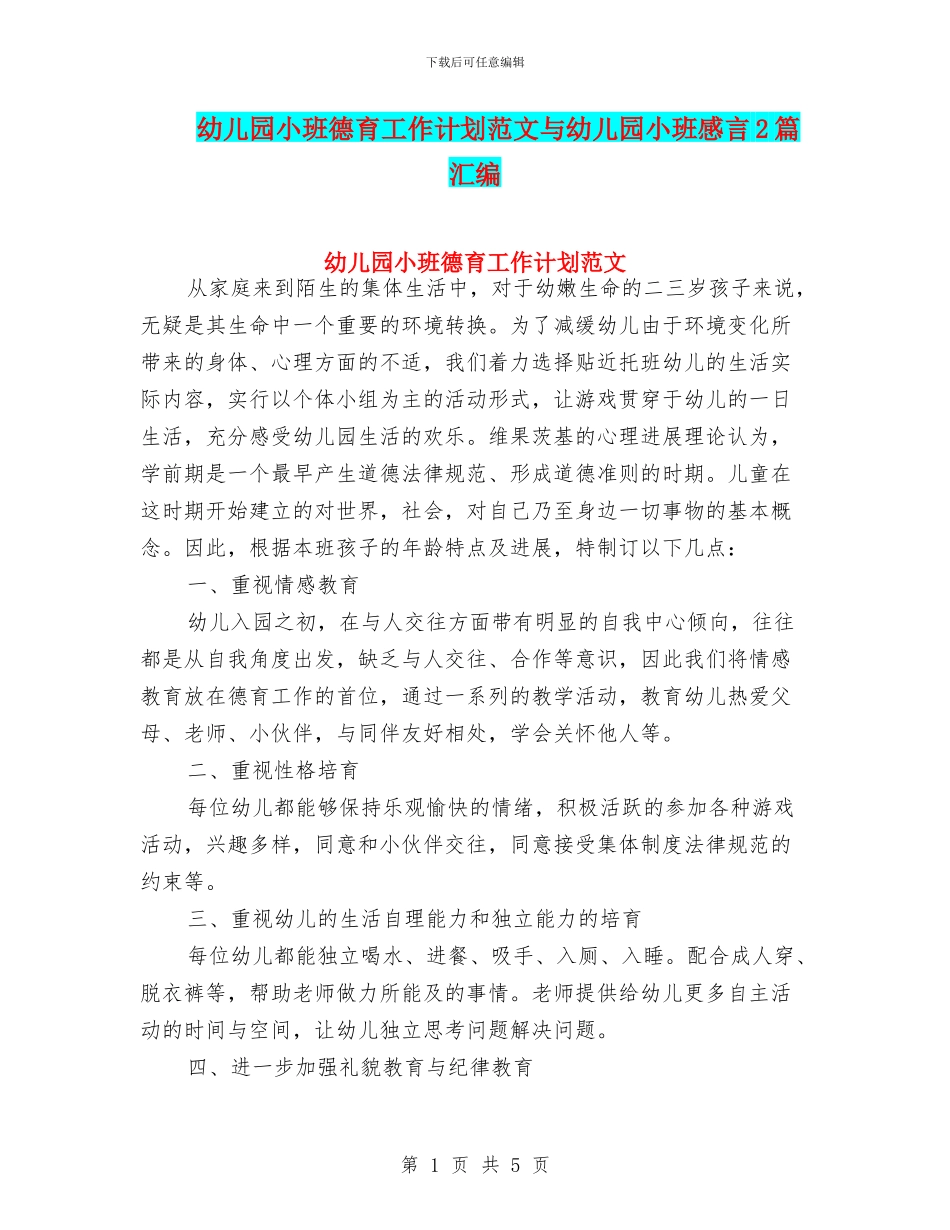 下载后可任意编辑

幼儿园小班德育工作计划范文与幼儿园小班感言2篇汇编

幼儿园小班德育工作计划范文

从家庭来到陌生的集体生活中，对于幼嫩生命的二三岁孩子来说，无疑是其生命中一个重要的环境转换。为了减缓幼儿由于环境变化所带来的身体、心理方面的不适，我们着力选择贴近托班幼儿的生活实际内容，实行以个体小组为主的活动形式，让游戏贯穿于幼儿的一日生活，充分感受幼儿园生活的欢乐。维果茨基的心理进展理论认为，学前期是一个最早产生道德法律规范、形成道德准则的时期。儿童在这时期开始建立的对世界，社会，对自己乃至身边一切事物的基本概念。因此，根据本班孩子的年龄特点及进展，特制订以下几点：

一、重视情感教育

幼儿入园之初，在与人交往方面带有明显的自我中心倾向，往往都是从自我角度出发，缺乏与人交往、合作等意识，因此我们将情感教育放在德育工作的首位，通过一系列的教学活动，教育幼儿热爱父母、老师、小伙伴，与同伴友好相处，学会关怀他人等。

二、重视性格培育

每位幼儿都能够保持乐观愉快的情绪，积极活跃的参加各种游戏活动，兴趣多样，同意和小伙伴交往，同意接受集体制度法律规范的约束等。

三、重视幼儿的生活自理能力和独立能力的培育

每位幼儿都能独立喝水、进餐、吸手、入厕、入睡。配合成人穿、脱衣裤等，帮助老师做力所能及的事情。老师提供给幼儿更多自主活动的时间与空间，让幼儿独立思考问题解决问题。

四、进一步加强礼貌教育与纪律教育

第 1 页 共 5 页